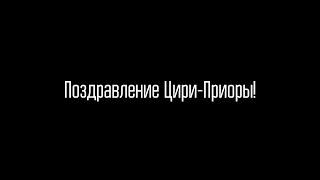 Поздравление Цири-Приоры!